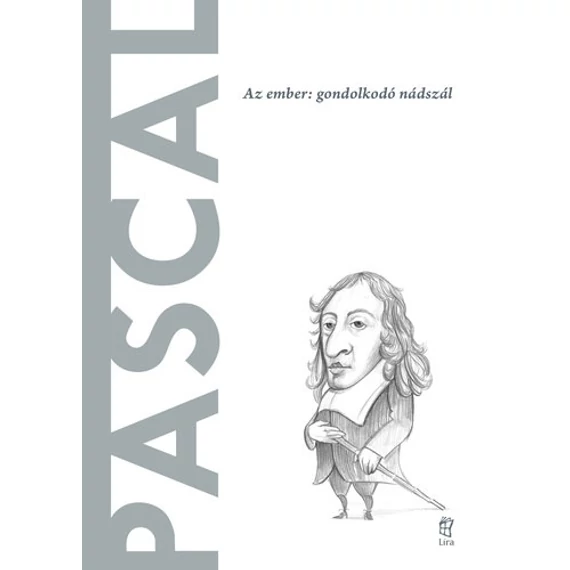 PASCAL

Az ember: gondolkodó nádszál

Líra